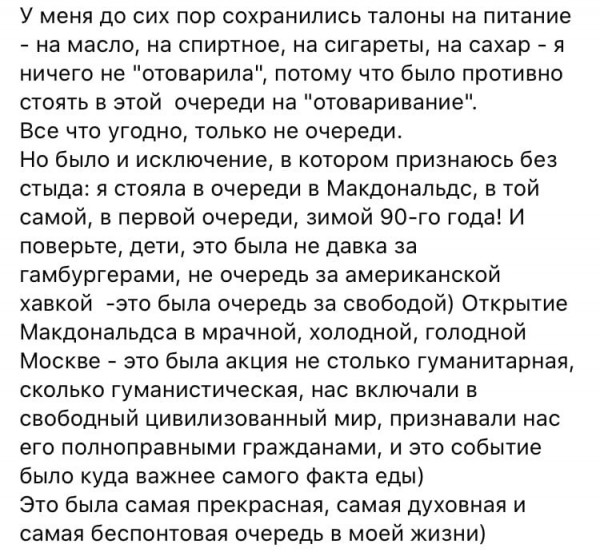 У меня до сих пор сохранились талоны на питание - на масло, на спиртное, на сигареты, на сахар - я ничего не "отоварила", потому что было противно стоять в этой очереди на "отоваривание".
Все что угодно, только не очереди.
Но было и исключение, в котором признаюсь без стыда: я стояла в очереди в Макдональдс, в той самой, в первой очереди, зимой 90-го года! И поверьте, дети, это была не давка за гамбургерами, не очередь за американской хавкой -это была очередь за свободой) Открытие Макдональдса в мрачной, холодной, голодной Москве - это была акция не столько гуманитарная, сколько гуманистическая, нас включали в свободный цивилизованный мир, признавали нас его полноправными гражданами, и это событие было куда важнее самого факта еды)
Это была самая прекрасная, самая духовная и самая беспонтовая очередь в моей жизни)